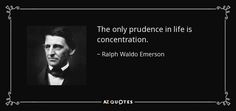 The only prudence in life is concentration.

~ Ralph Waldo Emerson

AZ QUOTES